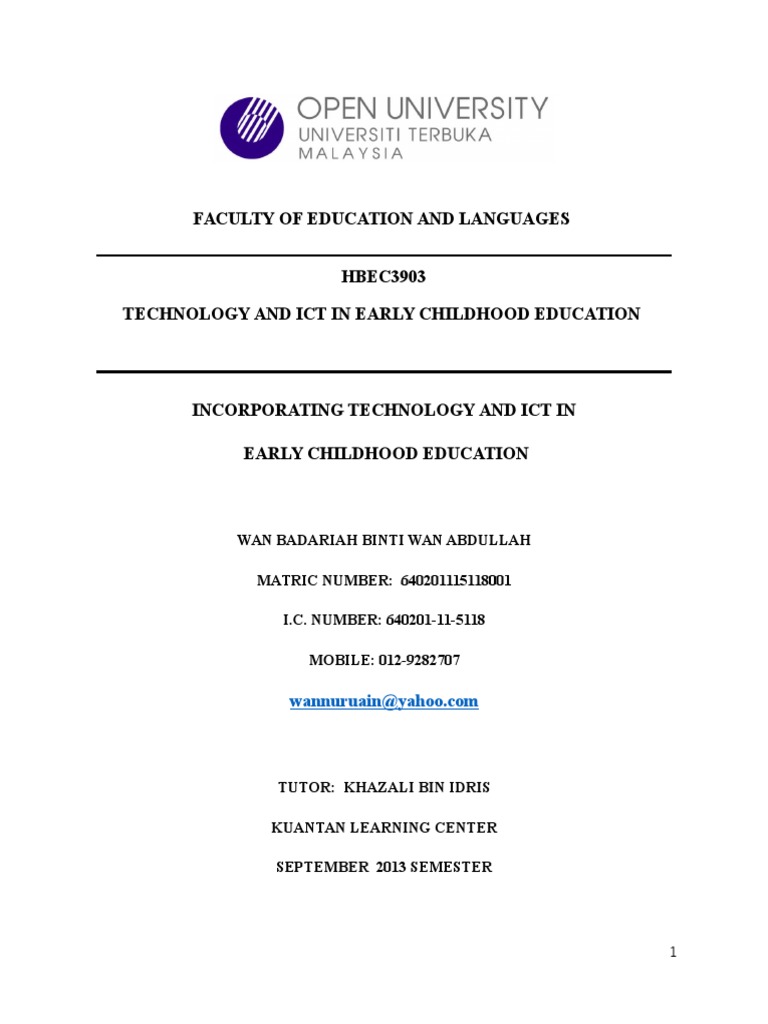 OPEN UNIVERSITY
UNIVERSITI TERBUKA
MALAYSIA

FACULTY OF EDUCATION AND LANGUAGES

HBEC3903

TECHNOLOGY AND ICT IN EARLY CHILDHOOD EDUCATION

INCORPORATING TECHNOLOGY AND ICT IN

EARLY CHILDHOOD EDUCATION

WAN BADARIAH BINTI WAN ABDULLAH

MATRIC NUMBER: 640201115118001

I.C. NUMBER: 640201-11-5118

MOBILE: 012-9282707

wannuruain@yahoo.com

TUTOR: KHAZALI BIN IDRIS

KUANTAN LEARNING CENTER

SEPTEMBER 2013 SEMESTER

1